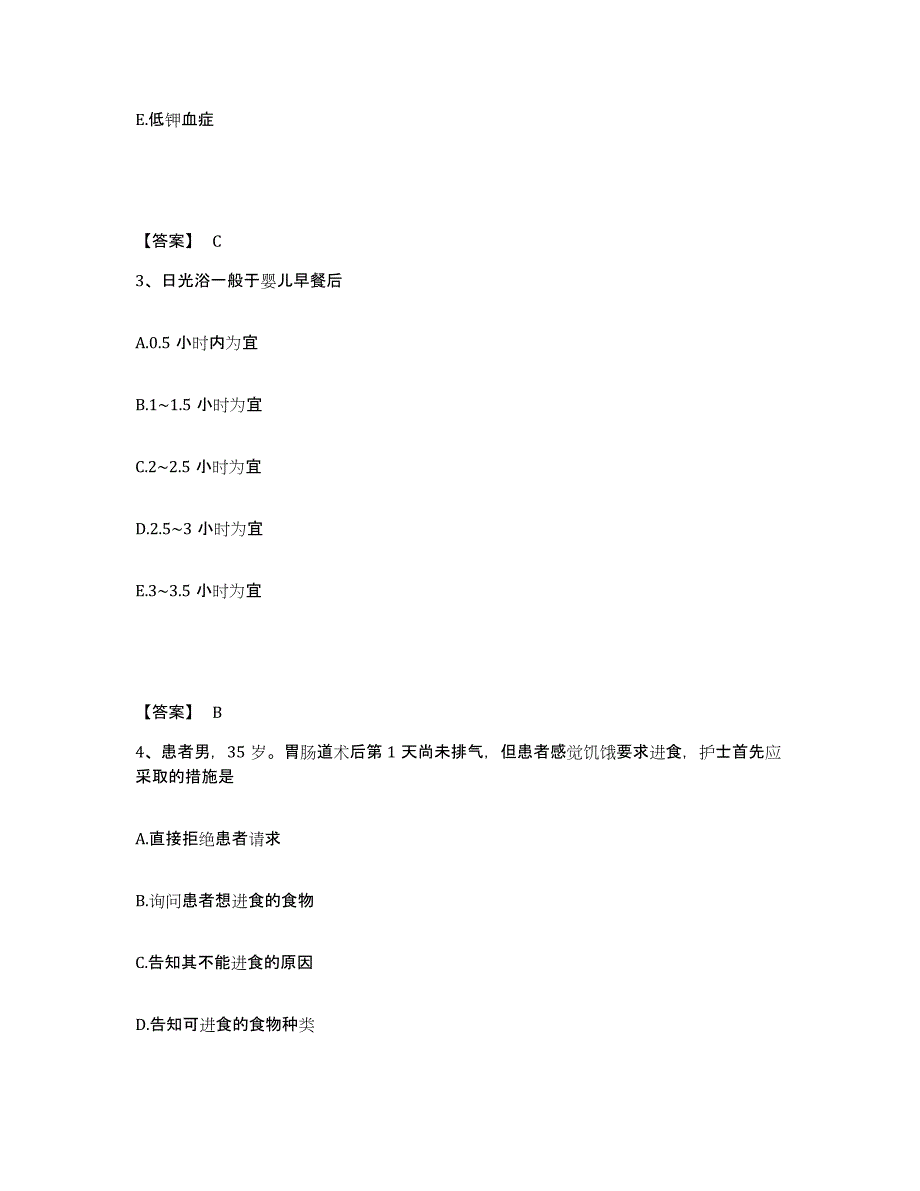 E.低钾血症

【答案】 C

3、日光浴一般于婴儿早餐后

A.0.5 小时内为宜

B.1~1.5 小时为宜

C.2~2.5 小时为宜

D.2.5~3 小时为宜

E.3~3.5 小时为宜

【答案】 B

4、患者男，35 岁。胃肠道术后第 1 天尚未排气，但患者感觉饥饿要求进食，护士首先应采取的措施是

A.直接拒绝患者请求

B.询问患者想进食的食物

C.告知其不能进食的原因

D.告知可进食的食物种类